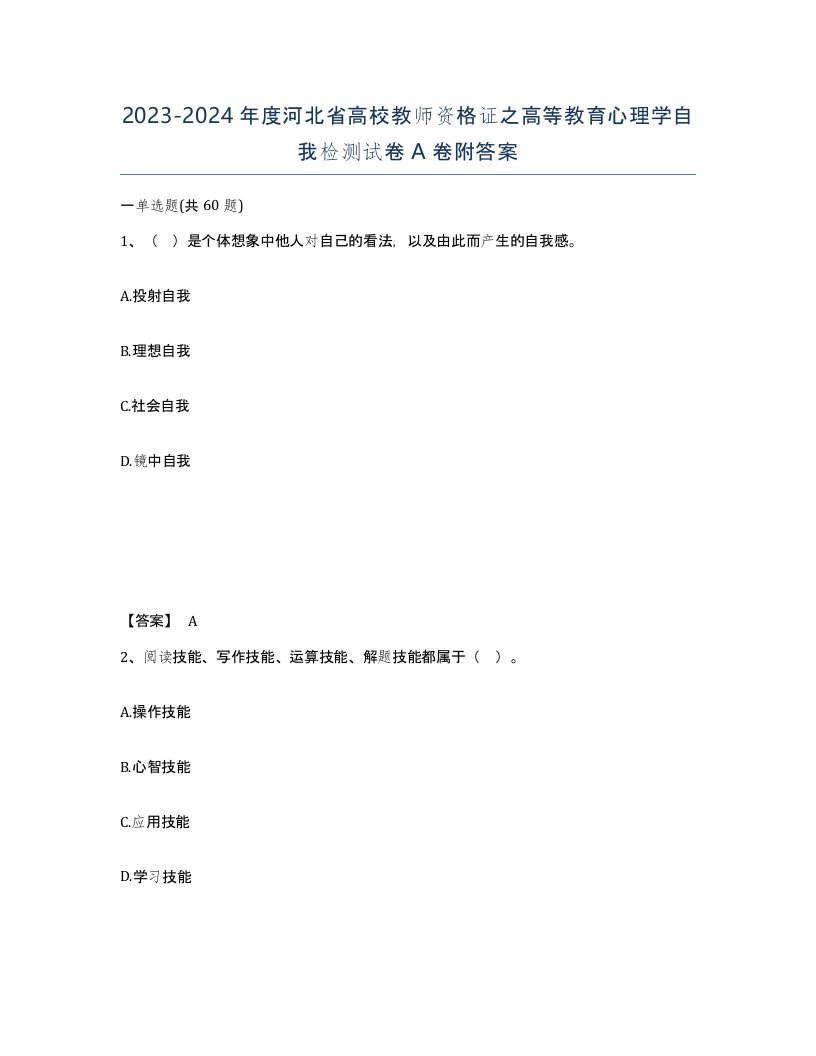 2023-2024年度河北省高校教师资格证之高等教育心理学自我检测试卷A卷附答案

一单选题(共60题)

1、（ ）是个体想象中他人对自己的看法，以及由此而产生的自我感。

A.投射自我

B.理想自我

C.社会自我

D.镜中自我

【答案】 A

2、阅读技能、写作技能、运算技能、解题技能都属于（ ）。

A.操作技能

B.心智技能

C.应用技能

D.学习技能